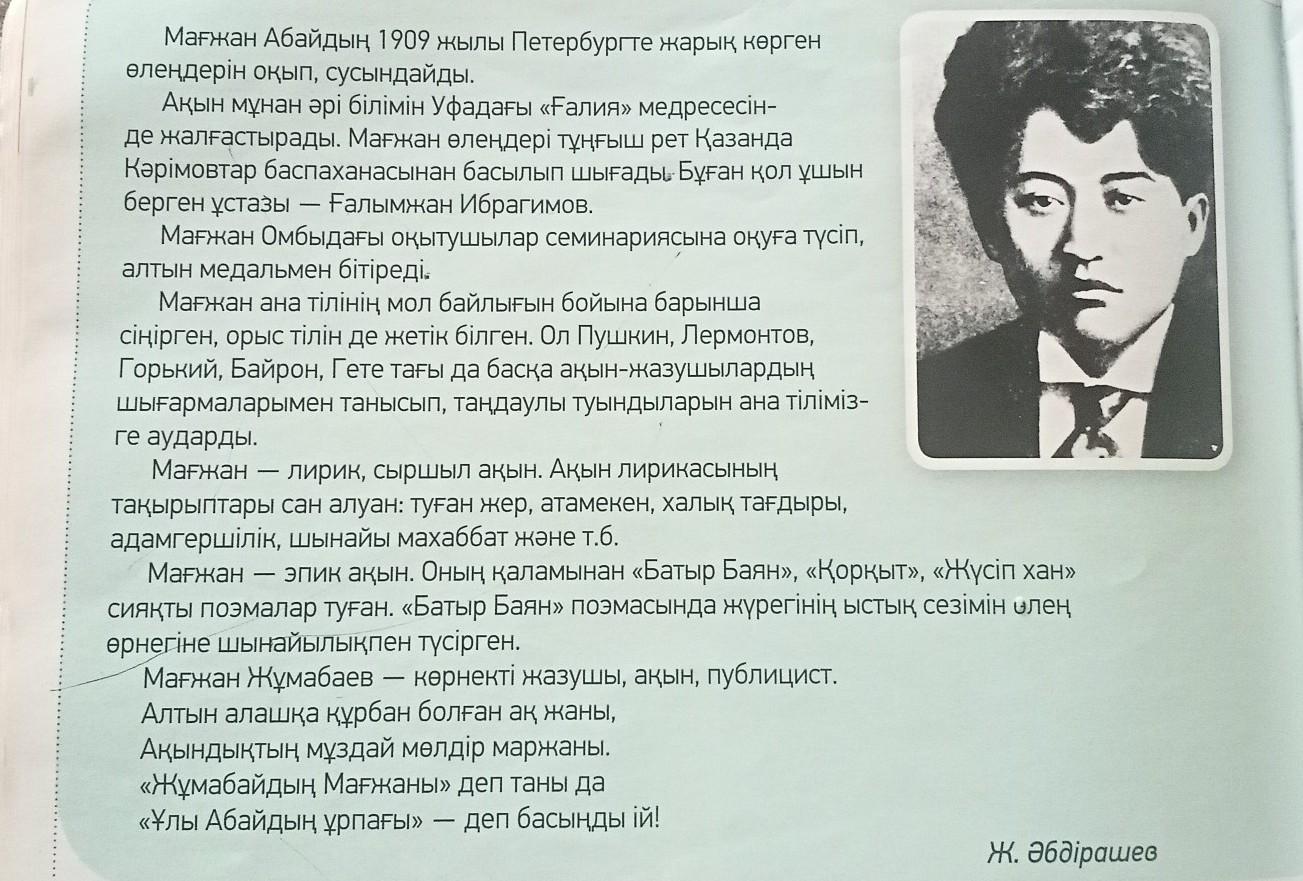 Мағжан Абайдың 1909 жылы Петербургте жарық көрген өлеңдерін оқып, сусындайды.

Ақын мұнан әрі білімін Уфадағы «Ғалия» медресесінде жалғастырады. Мағжан өлеңдері тұңғыш рет Қазанда Кәрімовтар баспаханасынан басылып шығады. Бұған қол ұшын берген ұстазы — Ғалымжан Ибрагимов.

Мағжан Омбыдағы оқытушылар семинариясына оқуға түсіп, алтын медальмен бітіреді.

Мағжан ана тілінің мол байлығын бойына барынша сіңірген, орыс тілін де жетік білген. Ол Пушкин, Лермонтов, Горький, Байрон, Гете тағы да басқа ақын-жазушылардың шығармаларымен танысып, таңдаулы туындыларын ана тілімізге аударды.

Мағжан — лирик, сыршыл ақын. Ақын лирикасының тақырыптары сан алуан: туған жер, атамекен, халық тағдыры, адамгершілік, шынайы махаббат және т.б.

Мағжан — эпик ақын. Оның қаламынан «Батыр Баян», «Қорқыт», «Жүсіп хан» сияқты поэмалар туған. «Батыр Баян» поэмасында жүрегінің ыстық сезімін өлең өрнегіне шынайылықпен түсірген.

Мағжан Жұмабаев — көрнекті жазушы, ақын, публицист.

Алтын алашқа құрбан болған ақ жаны,
Ақындықтың мұздай мөлдір маржаны.
«Жұмабайдың Мағжаны» деп таны да
«Ұлы Абайдың ұрпағы» — деп басыңды ій!

Ж. Әбдірашев